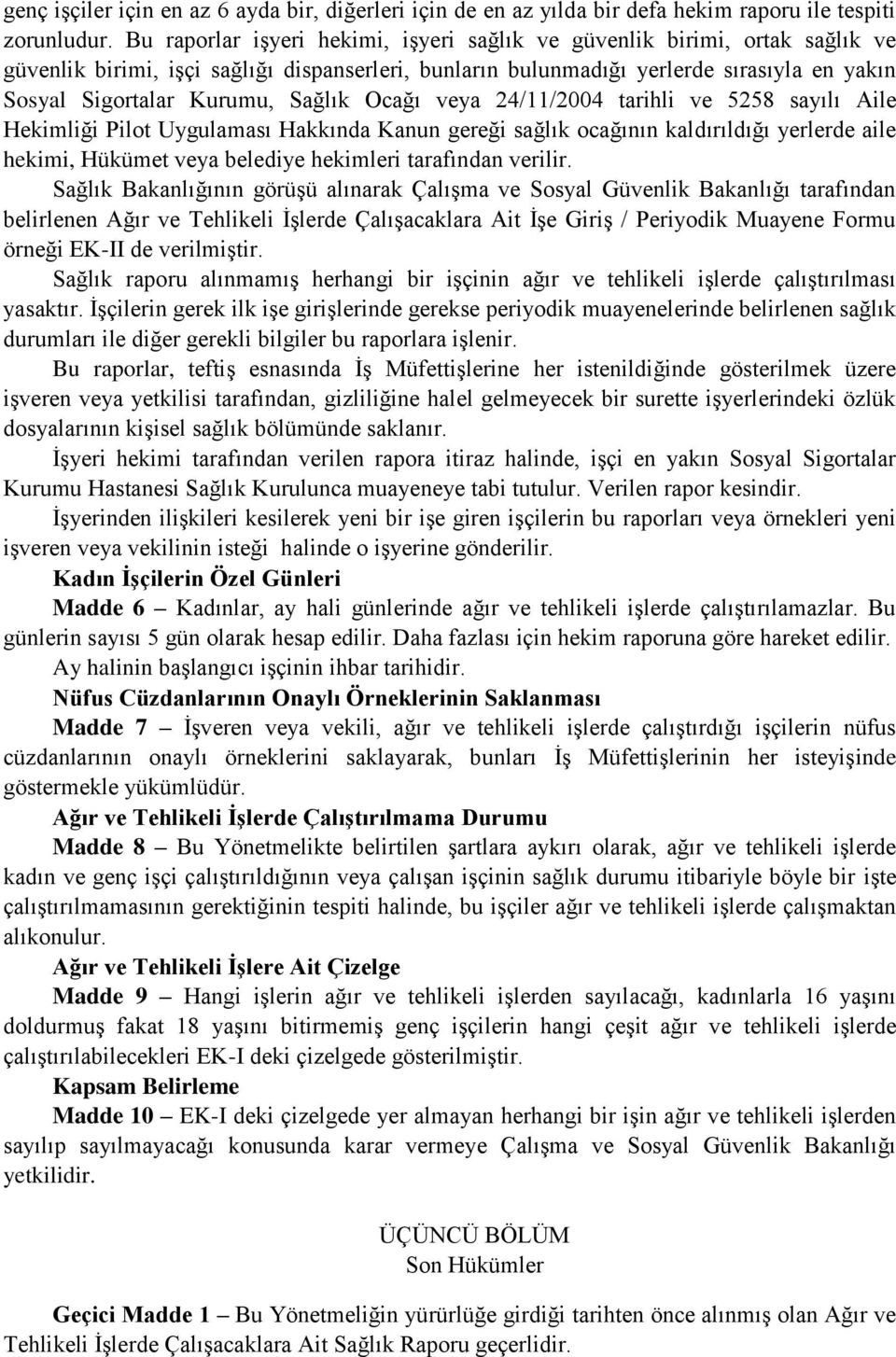 genç işçiler için en az 6 ayda bir, diğerleri için de en az yılda bir defa hekim raporu ile tespiti zorunludur. Bu raporlar işyeri hekimi, işyeri sağlık ve güvenlik birimi, ortak sağlık ve güvenlik birimi, işçi sağlığı dispanserleri, bunların bulunmadığı yerlerde sırasıyla en yakın Sosyal Sigortalar Kurumu, Sağlık Ocağı veya 24/11/2004 tarihli ve 5258 sayılı Aile Hekimliği Pilot Uygulaması Hakkında Kanun gereği sağlık ocağının kaldırıldığı yerlerde aile hekimi, Hükümet veya belediye hekimleri tarafından verilir.

Sağlık Bakanlığının görüşü alınarak Çalışma ve Sosyal Güvenlik Bakanlığı tarafından belirlenen Ağır ve Tehlikeli İşlerde Çalışacaklara Ait İşe Giriş / Periyodik Muayene Formu örneği EK-II de verilmiştir.

Sağlık raporu alınmamış herhangi bir işçinin ağır ve tehlikeli işlerde çalıştırılması yasaktır. İşçilerin gerek ilk işe girişlerinde gerekse periyodik muayenelerinde belirlenen sağlık durumları ile diğer gerekli bilgiler bu raporlara işlenir.

Bu raporlar, teftiş esnasında İş Müfettişlerine her istenildiğinde gösterilmek üzere işveren veya yetkilisi tarafından, gizliliğine halel gelmeyecek bir surette işyerlerindeki özlük dosyalarının kişisel sağlık bölümünde saklanır.

İşyeri hekimi tarafından verilen rapora itiraz halinde, işçi en yakın Sosyal Sigortalar Kurumu Hastanesi Sağlık Kurulunca muayeneye tabi tutulur. Verilen rapor kesindir.

İşyerinden ilişkileri kesilerek yeni bir işe giren işçilerin bu raporları veya örnekleri yeni işveren veya vekilinin isteği halinde o işyerine gönderilir.

Kadın İşçilerin Özel Günleri

Madde 6 – Kadınlar, ay hali günlerinde ağır ve tehlikeli işlerde çalıştırılamazlar. Bu günlerin sayısı 5 gün olarak hesap edilir. Daha fazlası için hekim raporuna göre hareket edilir.

Ay halinin başlangıcı işçinin ihbar tarihidir.

Nüfus Cüzdanlarının Onaylı Örneklerinin Saklanması

Madde 7 – İşveren veya vekili, ağır ve tehlikeli işlerde çalıştırdığı işçilerin nüfus cüzdanlarının onaylı örneklerini saklayarak, bunları İş Müfettişlerinin her isteyişinde göstermekle yükümlüdür.

Ağır ve Tehlikeli İşlerde Çalıştırılmama Durumu

Madde 8 – Bu Yönetmelikte belirtilen şartlara aykırı olarak, ağır ve tehlikeli işlerde kadın ve genç işçi çalıştırıldığının veya çalışan işçinin sağlık durumu itibariyle böyle bir işte çalıştırılmamasının gerektiğinin tespiti halinde, bu işçiler ağır ve tehlikeli işlerde çalışmaktan alıkonulur.

Ağır ve Tehlikeli İşlere Ait Çizelge

Madde 9 – Hangi işlerin ağır ve tehlikeli işlerden sayılacağı, kadınlarla 16 yaşını doldurmuş fakat 18 yaşını bitirmemiş genç işçilerin hangi çeşit ağır ve tehlikeli işlerde çalıştırılabilecekleri EK-I deki çizelgede gösterilmiştir.

Kapsam Belirleme

Madde 10 – EK-I deki çizelgede yer almayan herhangi bir işin ağır ve tehlikeli işlerden sayılıp sayılmayacağı konusunda karar vermeye Çalışma ve Sosyal Güvenlik Bakanlığı yetkilidir.

ÜÇÜNCÜ BÖLÜM
Son Hükümler

Geçici Madde 1 – Bu Yönetmeliğin yürürlüğe girdiği tarihten önce alınmış olan Ağır ve Tehlikeli İşlerde Çalışacaklara Ait Sağlık Raporu geçerlidir.